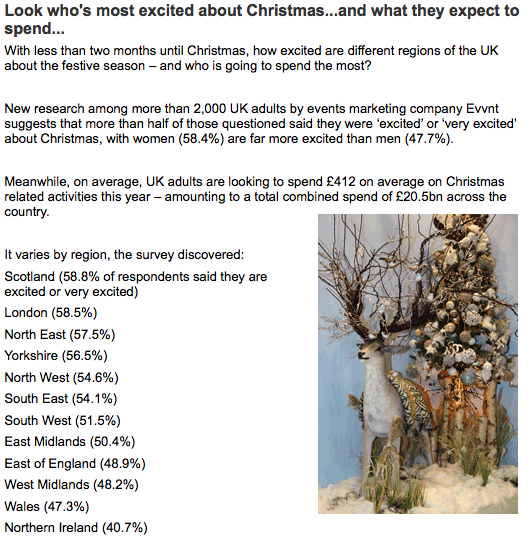 Look who's most excited about Christmas...and what they expect to spend...

With less than two months until Christmas, how excited are different regions of the UK about the festive season – and who is going to spend the most?

New research among more than 2,000 UK adults by events marketing company Evvnt suggests that more than half of those questioned said they were 'excited' or 'very excited' about Christmas, with women (58.4%) are far more excited than men (47.7%).

Meanwhile, on average, UK adults are looking to spend £412 on average on Christmas related activities this year – amounting to a total combined spend of £20.5bn across the country.

It varies by region, the survey discovered:

Scotland (58.8% of respondents said they are excited or very excited)

London (58.5%)

North East (57.5%)

Yorkshire (56.5%)

North West (54.6%)

South East (54.1%)

South West (51.5%)

East Midlands (50.4%)

East of England (48.9%)

West Midlands (48.2%)

Wales (47.3%)

Northern Ireland (40.7%)